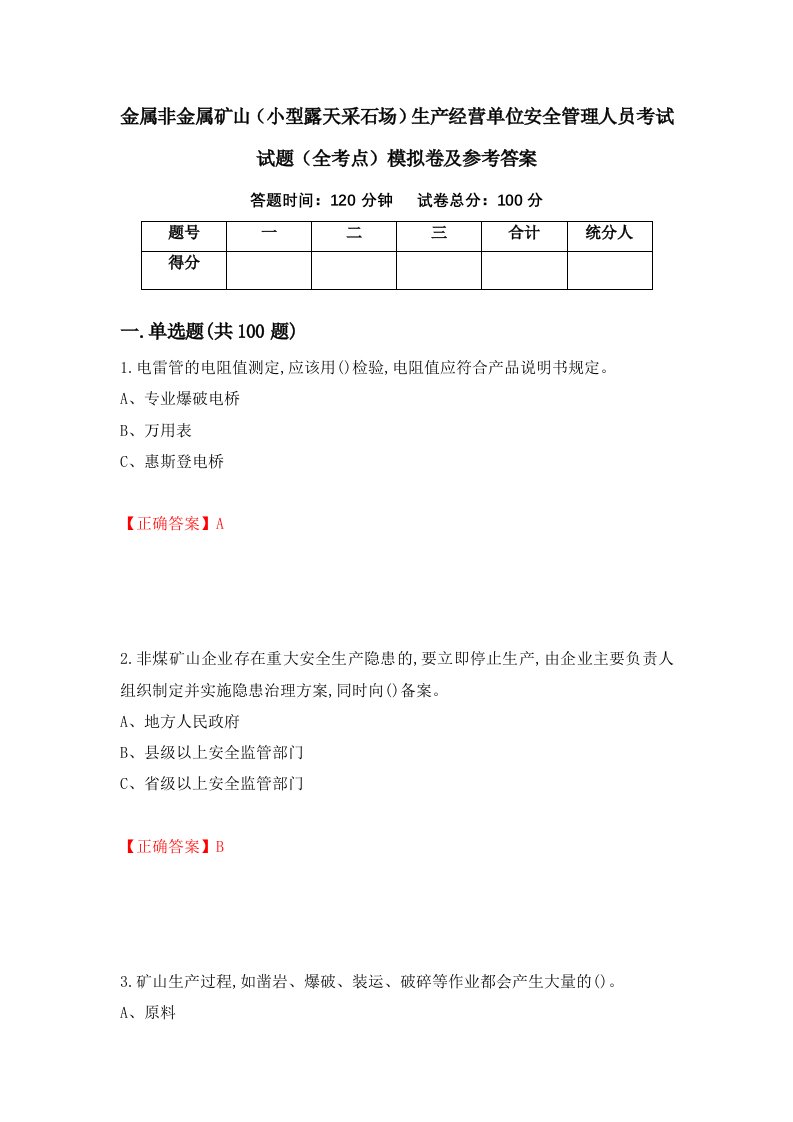 金属非金属矿山（小型露天采石场）生产经营单位安全管理人员考试试题（全考点）模拟卷及参考答案

答题时间：120 分钟　试卷总分：100 分

| 题号 | 一 | 二 | 三 | 合计 | 统分人 |
|---|---|---|---|---|---|
| 得分 | | | | | |

一.单选题(共 100 题)

1.电雷管的电阻值测定,应该用()检验,电阻值应符合产品说明书规定。
A、专业爆破电桥
B、万用表
C、惠斯登电桥

【正确答案】A

2.非煤矿山企业存在重大安全生产隐患的,要立即停止生产,由企业主要负责人组织制定并实施隐患治理方案,同时向()备案。
A、地方人民政府
B、县级以上安全监管部门
C、省级以上安全监管部门

【正确答案】B

3.矿山生产过程,如凿岩、爆破、装运、破碎等作业都会产生大量的()。
A、原料